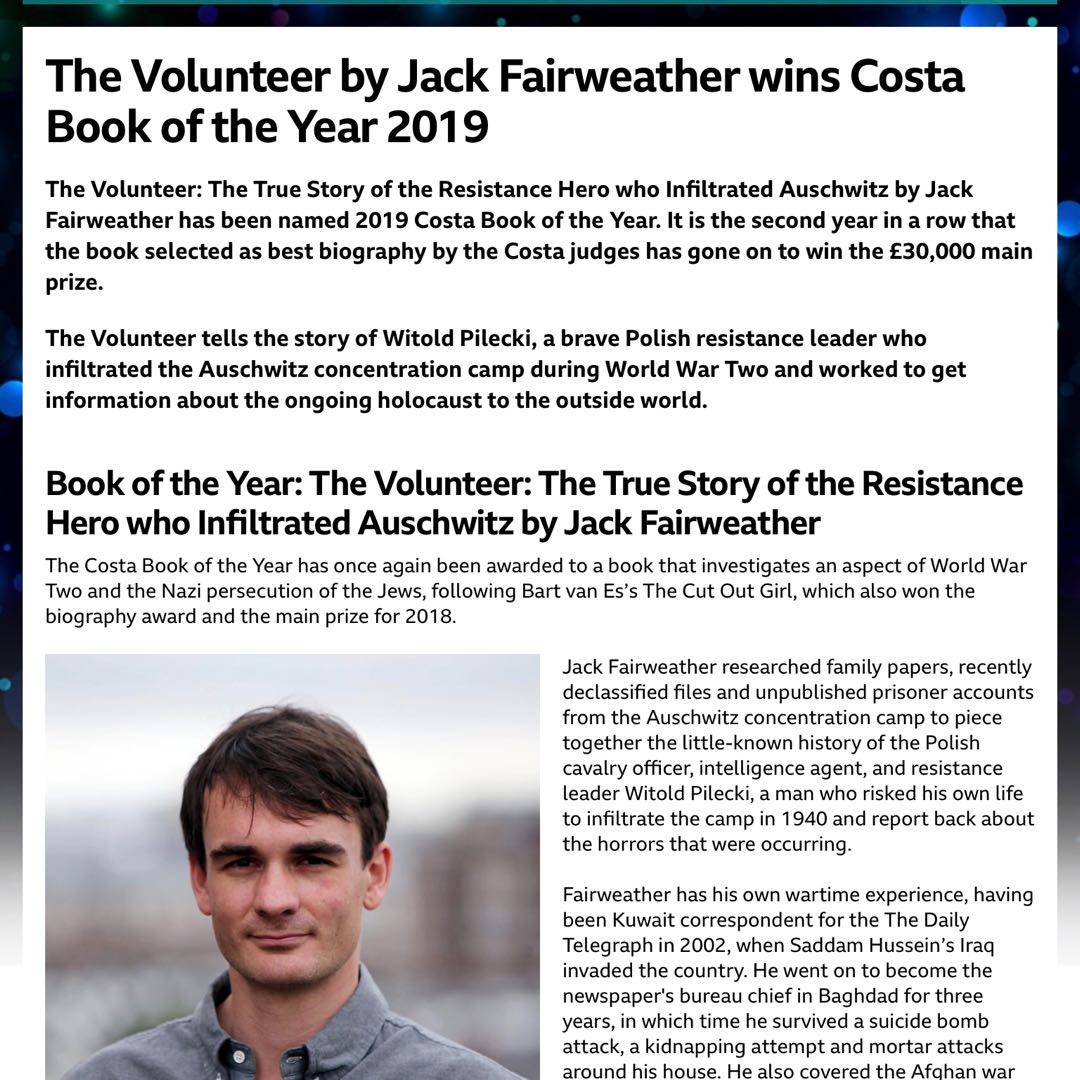 The Volunteer by Jack Fairweather wins Costa Book of the Year 2019

The Volunteer: The True Story of the Resistance Hero who Infiltrated Auschwitz by Jack Fairweather has been named 2019 Costa Book of the Year. It is the second year in a row that the book selected as best biography by the Costa judges has gone on to win the £30,000 main prize.

The Volunteer tells the story of Witold Pilecki, a brave Polish resistance leader who infiltrated the Auschwitz concentration camp during World War Two and worked to get information about the ongoing holocaust to the outside world.

Book of the Year: The Volunteer: The True Story of the Resistance Hero who Infiltrated Auschwitz by Jack Fairweather

The Costa Book of the Year has once again been awarded to a book that investigates an aspect of World War Two and the Nazi persecution of the Jews, following Bart van Es's The Cut Out Girl, which also won the biography award and the main prize for 2018.

Jack Fairweather researched family papers, recently declassified files and unpublished prisoner accounts from the Auschwitz concentration camp to piece together the little-known history of the Polish cavalry officer, intelligence agent, and resistance leader Witold Pilecki, a man who risked his own life to infiltrate the camp in 1940 and report back about the horrors that were occurring.

Fairweather has his own wartime experience, having been Kuwait correspondent for the The Daily Telegraph in 2002, when Saddam Hussein's Iraq invaded the country. He went on to become the newspaper's bureau chief in Baghdad for three years, in which time he survived a suicide bomb attack, a kidnapping attempt and mortar attacks around his house. He also covered the Afghan war